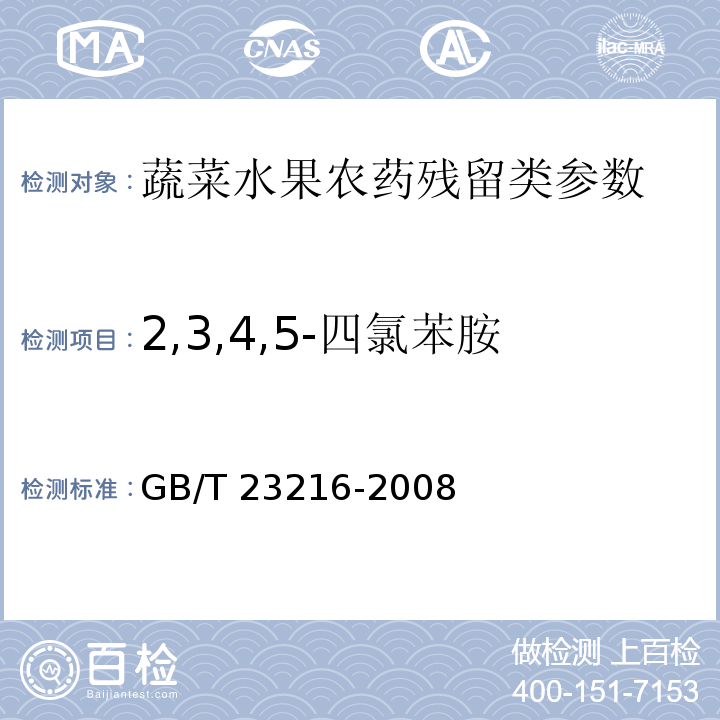 MA CNAS AL ilac-MRA

检测对象：蔬菜水果农药残留类参数

检测项目：2,3,4,5-四氯苯胺

检测标准：GB/T 23216-2008

百检
Baijiantest.com

做检测 上百检
400-151-7153